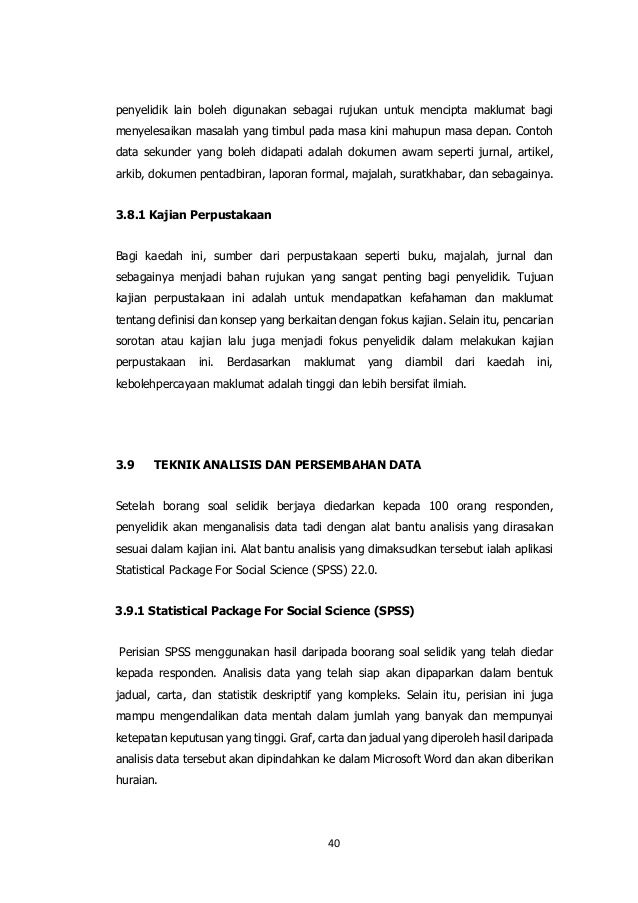 penyelidik lain boleh digunakan sebagai rujukan untuk mencipta maklumat bagi menyelesaikan masalah yang timbul pada masa kini mahupun masa depan. Contoh data sekunder yang boleh didapati adalah dokumen awam seperti jurnal, artikel, arkib, dokumen pentadbiran, laporan formal, majalah, suratkhabar, dan sebagainya.

3.8.1 Kajian Perpustakaan

Bagi kaedah ini, sumber dari perpustakaan seperti buku, majalah, jurnal dan sebagainya menjadi bahan rujukan yang sangat penting bagi penyelidik. Tujuan kajian perpustakaan ini adalah untuk mendapatkan kefahaman dan maklumat tentang definisi dan konsep yang berkaitan dengan fokus kajian. Selain itu, pencarian sorotan atau kajian lalu juga menjadi fokus penyelidik dalam melakukan kajian perpustakaan ini. Berdasarkan maklumat yang diambil dari kaedah ini, kebolehpercayaan maklumat adalah tinggi dan lebih bersifat ilmiah.

3.9 TEKNIK ANALISIS DAN PERSEMBAHAN DATA

Setelah borang soal selidik berjaya diedarkan kepada 100 orang responden, penyelidik akan menganalisis data tadi dengan alat bantu analisis yang dirasakan sesuai dalam kajian ini. Alat bantu analisis yang dimaksudkan tersebut ialah aplikasi Statistical Package For Social Science (SPSS) 22.0.

3.9.1 Statistical Package For Social Science (SPSS)

Perisian SPSS menggunakan hasil daripada boorang soal selidik yang telah diedar kepada responden. Analisis data yang telah siap akan dipaparkan dalam bentuk jadual, carta, dan statistik deskriptif yang kompleks. Selain itu, perisian ini juga mampu mengendalikan data mentah dalam jumlah yang banyak dan mempunyai ketepatan keputusan yang tinggi. Graf, carta dan jadual yang diperoleh hasil daripada analisis data tersebut akan dipindahkan ke dalam Microsoft Word dan akan diberikan huraian.

40